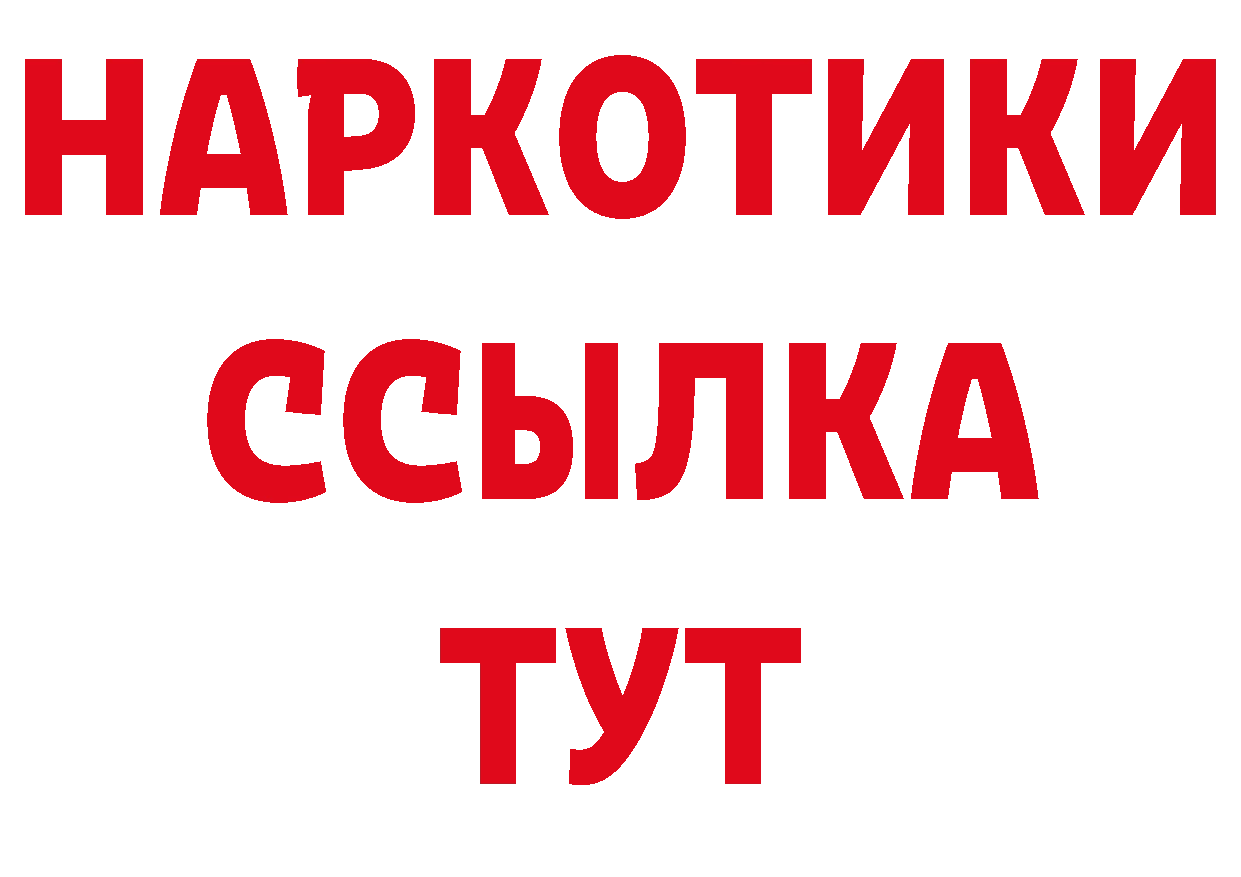 НАРКОТИКИ
ССЫЛКА
ТУТ